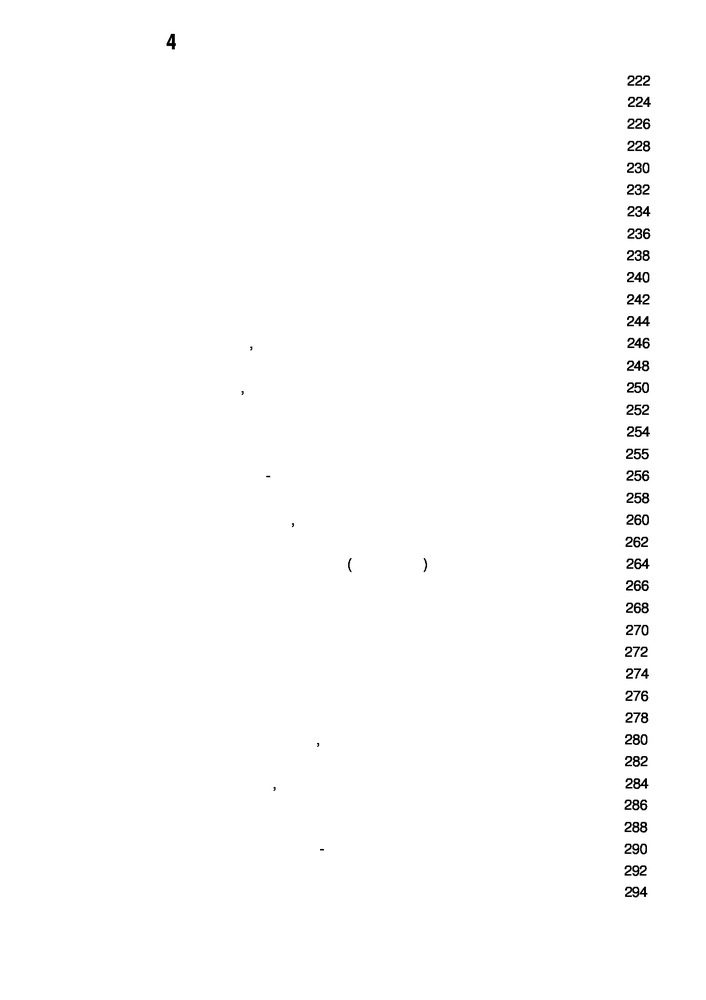 4

222
224
226
228
230
232
234
236
238
240
242
244
, 246
248
, 250
252
254
255
- 256
258
, 260
262
( ) 264
266
268
270
272
274
276
278
, 280
282
, 284
286
288
- 290
292
294